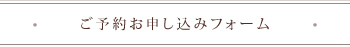 ご予約お申し込みフォーム